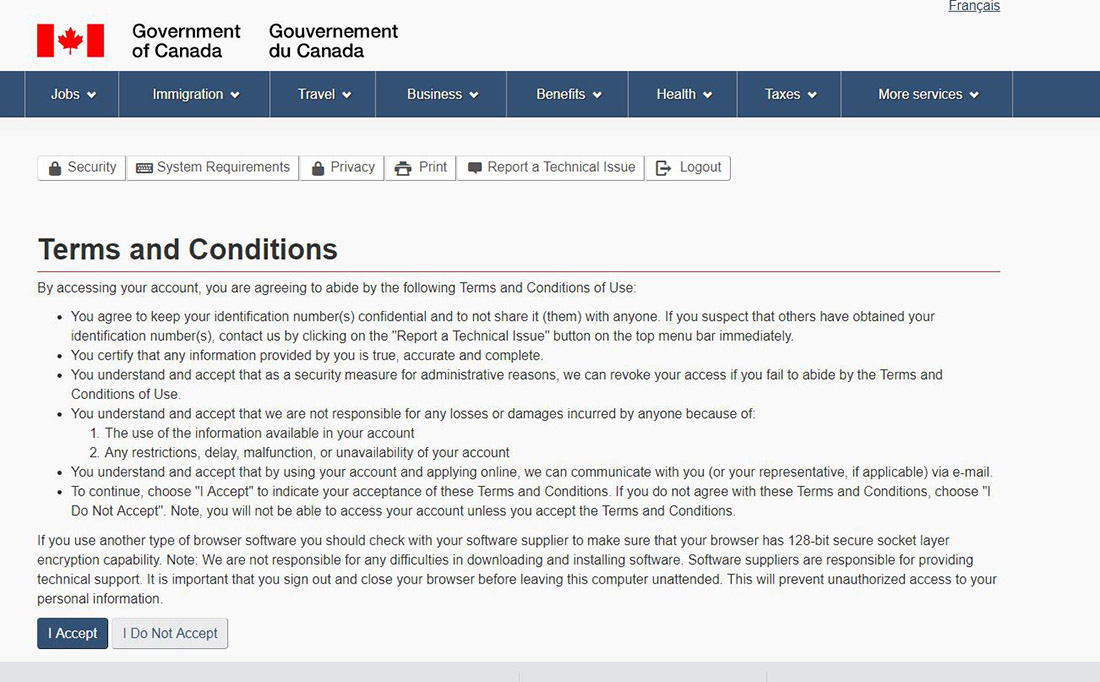 Français

Government of Canada Gouvernement du Canada

Jobs Immigration Travel Business Benefits Health Taxes More services

Security System Requirements Privacy Print Report a Technical Issue Logout

Terms and Conditions

By accessing your account, you are agreeing to abide by the following Terms and Conditions of Use:

- You agree to keep your identification number(s) confidential and to not share it (them) with anyone. If you suspect that others have obtained your identification number(s), contact us by clicking on the "Report a Technical Issue" button on the top menu bar immediately.
- You certify that any information provided by you is true, accurate and complete.
- You understand and accept that as a security measure for administrative reasons, we can revoke your access if you fail to abide by the Terms and Conditions of Use.
- You understand and accept that we are not responsible for any losses or damages incurred by anyone because of:
 1. The use of the information available in your account
 2. Any restrictions, delay, malfunction, or unavailability of your account
- You understand and accept that by using your account and applying online, we can communicate with you (or your representative, if applicable) via e-mail.
- To continue, choose "I Accept" to indicate your acceptance of these Terms and Conditions. If you do not agree with these Terms and Conditions, choose "I Do Not Accept". Note, you will not be able to access your account unless you accept the Terms and Conditions.

If you use another type of browser software you should check with your software supplier to make sure that your browser has 128-bit secure socket layer encryption capability. Note: We are not responsible for any difficulties in downloading and installing software. Software suppliers are responsible for providing technical support. It is important that you sign out and close your browser before leaving this computer unattended. This will prevent unauthorized access to your personal information.

I Accept I Do Not Accept